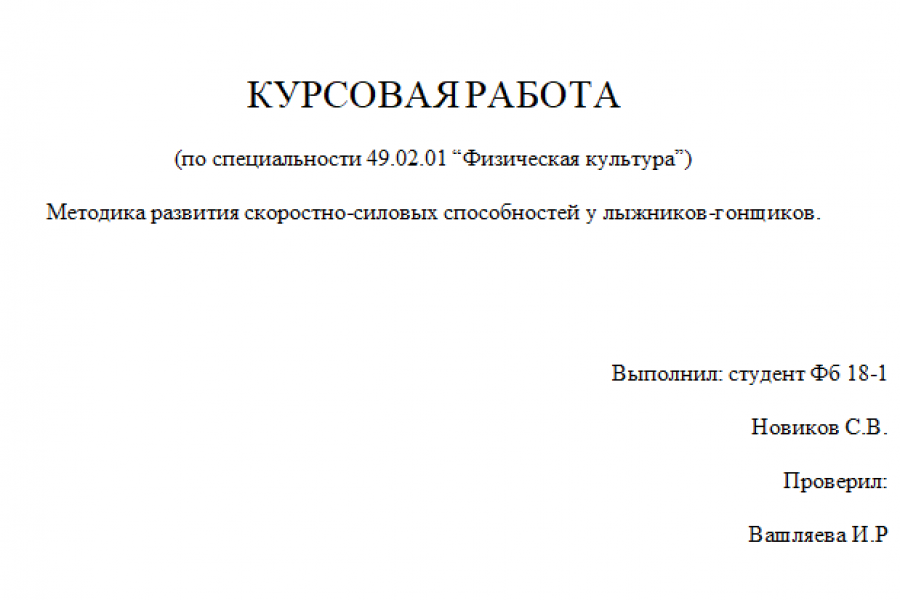 КУРСОВАЯ РАБОТА

(по специальности 49.02.01 “Физическая культура”)

Методика развития скоростно-силовых способностей у лыжников-гонщиков.

Выполнил: студент Фб 18-1

Новиков С.В.

Проверил:

Вашляева И.Р